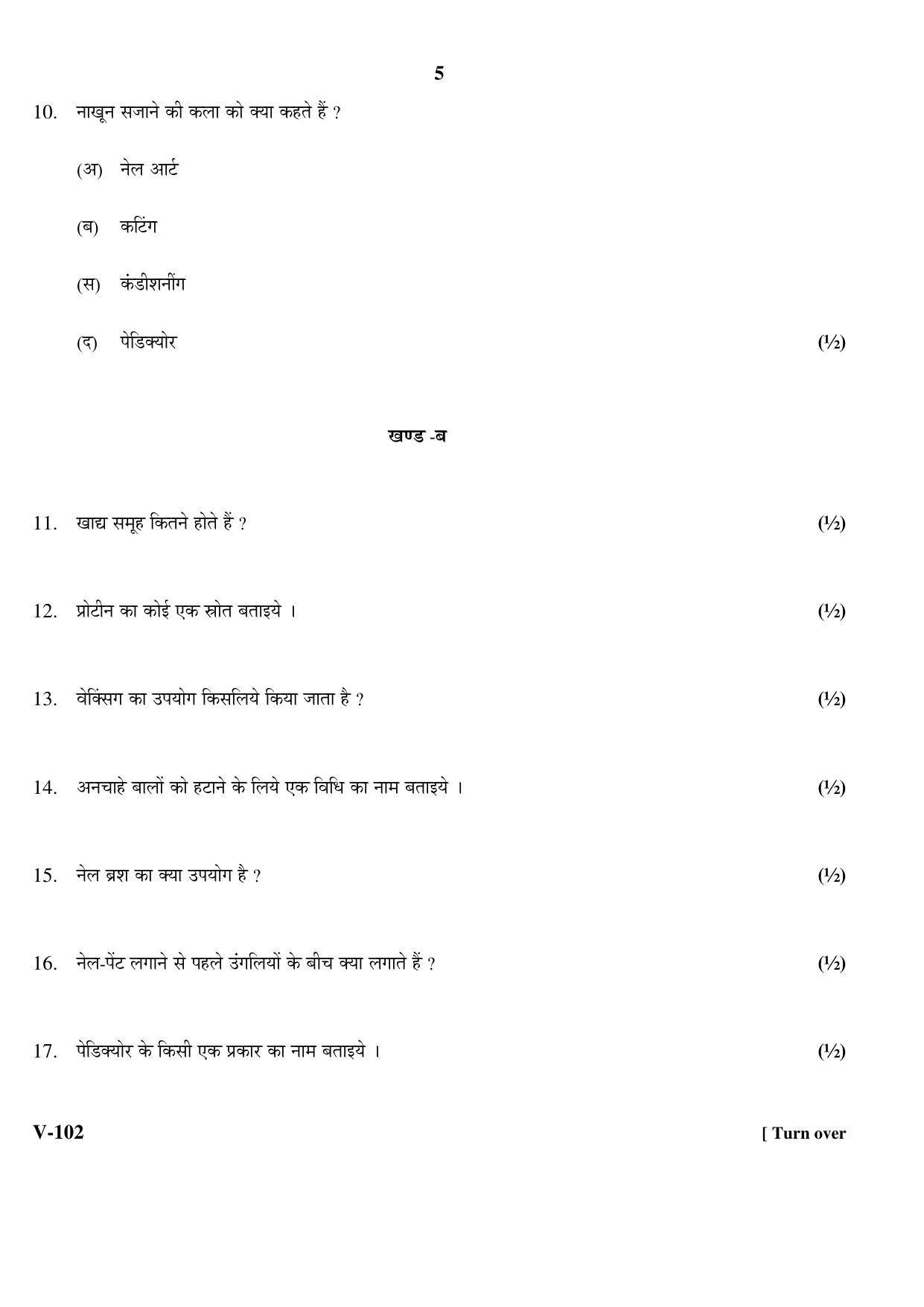 5

10. नाखून सजाने की कला को क्या कहते हैं ?

(अ) नेल आर्ट

(ब) कटिंग

(स) कंडीशनींग

(द) पेडिक्योर (½)

खण्ड -ब

11. खाद्य समूह कितने होते हैं ? (½)

12. प्रोटीन का कोई एक स्रोत बताइये । (½)

13. वेक्सिंग का उपयोग किसलिये किया जाता है ? (½)

14. अनचाहे बालों को हटाने के लिये एक विधि का नाम बताइये । (½)

15. नेल ब्रश का क्या उपयोग है ? (½)

16. नेल-पेंट लगाने से पहले उंगलियों के बीच क्या लगाते हैं ? (½)

17. पेडिक्योर के किसी एक प्रकार का नाम बताइये । (½)

V-102 [ Turn over